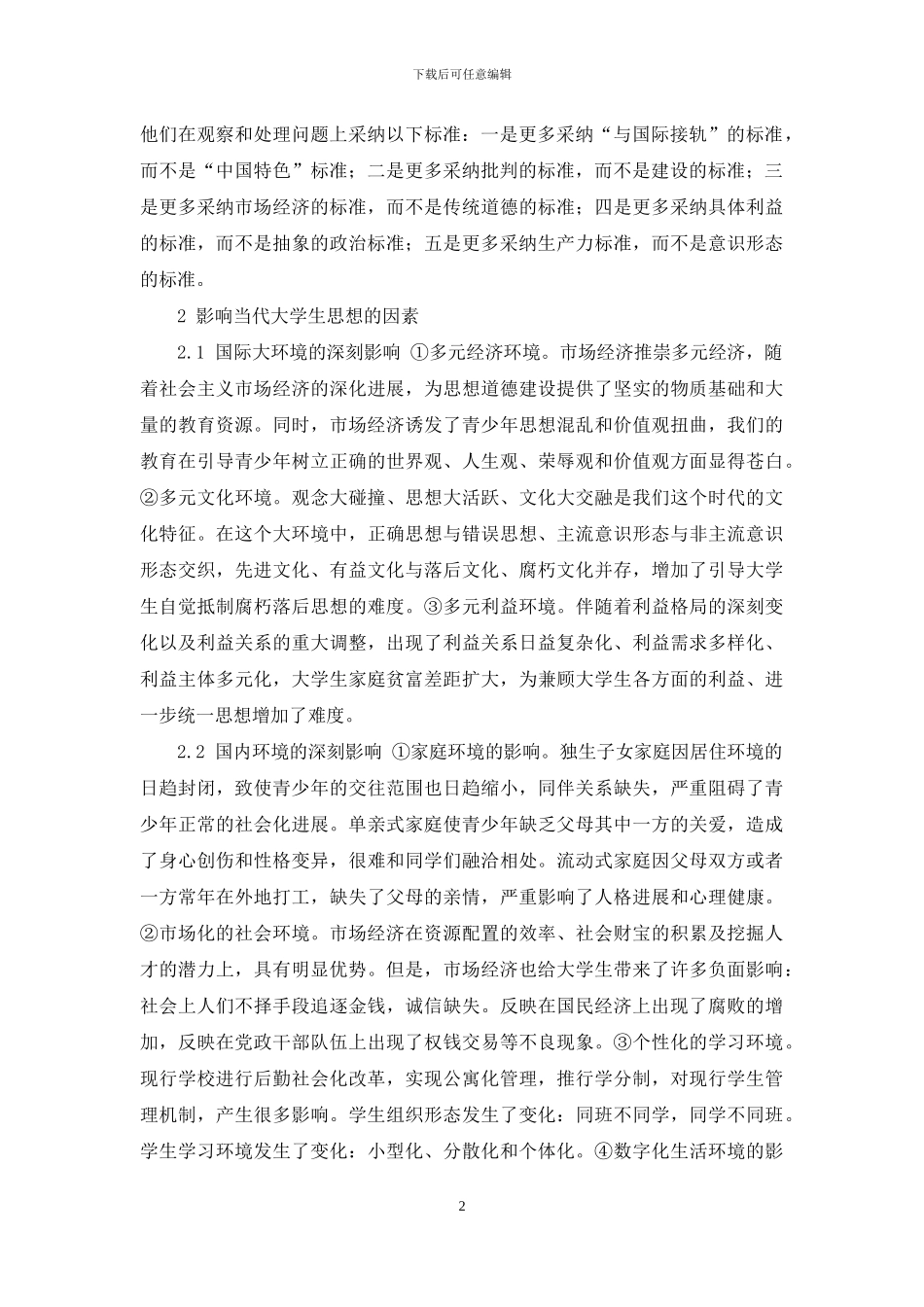 下载后可任意编辑

他们在观察和处理问题上采纳以下标准：一是更多采纳“与国际接轨”的标准，而不是“中国特色”标准；二是更多采纳批判的标准，而不是建设的标准；三是更多采纳市场经济的标准，而不是传统道德的标准；四是更多采纳具体利益的标准，而不是抽象的政治标准；五是更多采纳生产力标准，而不是意识形态的标准。

2 影响当代大学生思想的因素

2.1 国际大环境的深刻影响 ①多元经济环境。市场经济推崇多元经济，随着社会主义市场经济的深化进展，为思想道德建设提供了坚实的物质基础和大量的教育资源。同时，市场经济诱发了青少年思想混乱和价值观扭曲，我们的教育在引导青少年树立正确的世界观、人生观、荣辱观和价值观方面显得苍白。②多元文化环境。观念大碰撞、思想大活跃、文化大交融是我们这个时代的文化特征。在这个大环境中，正确思想与错误思想、主流意识形态与非主流意识形态交织，先进文化、有益文化与落后文化、腐朽文化并存，增加了引导大学生自觉抵制腐朽落后思想的难度。③多元利益环境。伴随着利益格局的深刻变化以及利益关系的重大调整，出现了利益关系日益复杂化、利益需求多样化、利益主体多元化，大学生家庭贫富差距扩大，为兼顾大学生各方面的利益、进一步统一思想增加了难度。

2.2 国内环境的深刻影响 ①家庭环境的影响。独生子女家庭因居住环境的日趋封闭，致使青少年的交往范围也日趋缩小，同伴关系缺失，严重阻碍了青少年正常的社会化进展。单亲式家庭使青少年缺乏父母其中一方的关爱，造成了身心创伤和性格变异，很难和同学们融洽相处。流动式家庭因父母双方或者一方常年在外地打工，缺失了父母的亲情，严重影响了人格进展和心理健康。②市场化的社会环境。市场经济在资源配置的效率、社会财宝的积累及挖掘人才的潜力上，具有明显优势。但是，市场经济也给大学生带来了许多负面影响：社会上人们不择手段追逐金钱，诚信缺失。反映在国民经济上出现了腐败的增加，反映在党政干部队伍上出现了权钱交易等不良现象。③个性化的学习环境。现行学校进行后勤社会化改革，实现公寓化管理，推行学分制，对现行学生管理机制，产生很多影响。学生组织形态发生了变化：同班不同学，同学不同班。学生学习环境发生了变化：小型化、分散化和个体化。④数字化生活环境的影

2